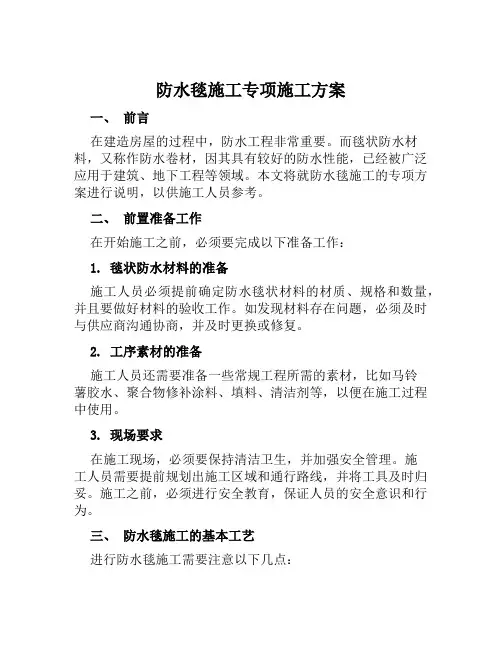 防水毯施工专项施工方案

一、 前言

在建造房屋的过程中，防水工程非常重要。而毯状防水材料，又称作防水卷材，因其具有较好的防水性能，已经被广泛应用于建筑、地下工程等领域。本文将就防水毯施工的专项方案进行说明，以供施工人员参考。

二、 前置准备工作

在开始施工之前，必须要完成以下准备工作：

1. 毯状防水材料的准备

施工人员必须提前确定防水毯状材料的材质、规格和数量，并且要做好材料的验收工作。如发现材料存在问题，必须及时与供应商沟通协商，并及时更换或修复。

2. 工序素材的准备

施工人员还需要准备一些常规工程所需的素材，比如马铃薯胶水、聚合物修补涂料、填料、清洁剂等，以便在施工过程中使用。

3. 现场要求

在施工现场，必须要保持清洁卫生，并加强安全管理。施工人员需要提前规划出施工区域和通行路线，并将工具及时归妥。施工之前，必须进行安全教育，保证人员的安全意识和行为。

三、 防水毯施工的基本工艺

进行防水毯施工需要注意以下几点：